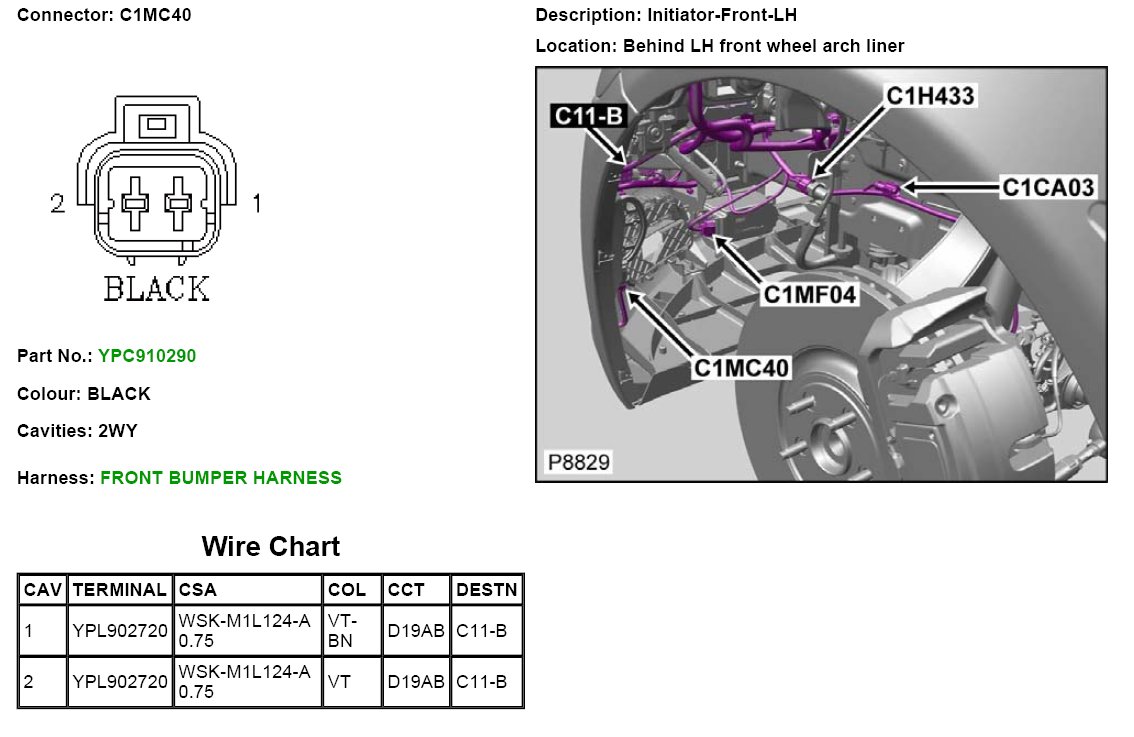 Connector: C1MC40

2 1

BLACK

Part No.: YPC910290

Colour: BLACK

Cavities: 2WY

Harness: FRONT BUMPER HARNESS

Description: Initiator-Front-LH

Location: Behind LH front wheel arch liner

C11-B

C1H433

C1CA03

C1MF04

C1MC40

P8829

Wire Chart

| CAV | TERMINAL | CSA | COL | CCT | DESTN |
|---|---|---|---|---|---|
| 1 | YPL902720 | WSK-M1L124-A 0.75 | VT-BN | D19AB | C11-B |
| 2 | YPL902720 | WSK-M1L124-A 0.75 | VT | D19AB | C11-B |